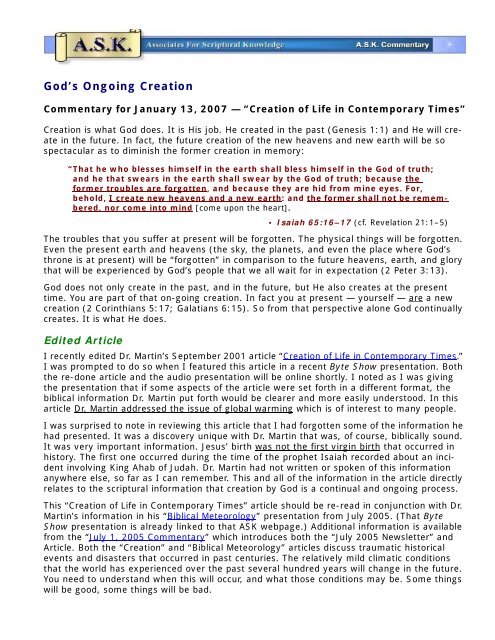 A.S.K. Associates For Scriptural Knowledge A.S.K. Commentary

God's Ongoing Creation

Commentary for January 13, 2007 — "Creation of Life in Contemporary Times"

Creation is what God does. It is His job. He created in the past (Genesis 1:1) and He will create in the future. In fact, the future creation of the new heavens and new earth will be so spectacular as to diminish the former creation in memory:

"That he who blesses himself in the earth shall bless himself in the God of truth; and he that swears in the earth shall swear by the God of truth; because the former troubles are forgotten, and because they are hid from mine eyes. For, behold, I create new heavens and a new earth: and the former shall not be remembered, nor come into mind [come upon the heart].

• Isaiah 65:16–17 (cf. Revelation 21:1–5)

The troubles that you suffer at present will be forgotten. The physical things will be forgotten. Even the present earth and heavens (the sky, the planets, and even the place where God's throne is at present) will be "forgotten" in comparison to the future heavens, earth, and glory that will be experienced by God's people that we all wait for in expectation (2 Peter 3:13).

God does not only create in the past, and in the future, but He also creates at the present time. You are part of that on-going creation. In fact you at present — yourself — are a new creation (2 Corinthians 5:17; Galatians 6:15). So from that perspective alone God continually creates. It is what He does.

Edited Article

I recently edited Dr. Martin's September 2001 article "Creation of Life in Contemporary Times." I was prompted to do so when I featured this article in a recent Byte Show presentation. Both the re-done article and the audio presentation will be online shortly. I noted as I was giving the presentation that if some aspects of the article were set forth in a different format, the biblical information Dr. Martin put forth would be clearer and more easily understood. In this article Dr. Martin addressed the issue of global warming which is of interest to many people.

I was surprised to note in reviewing this article that I had forgotten some of the information he had presented. It was a discovery unique with Dr. Martin that was, of course, biblically sound. It was very important information. Jesus' birth was not the first virgin birth that occurred in history. The first one occurred during the time of the prophet Isaiah recorded about an incident involving King Ahab of Judah. Dr. Martin had not written or spoken of this information anywhere else, so far as I can remember. This and all of the information in the article directly relates to the scriptural information that creation by God is a continual and ongoing process.

This "Creation of Life in Contemporary Times" article should be re-read in conjunction with Dr. Martin's information in his "Biblical Meteorology" presentation from July 2005. (That Byte Show presentation is already linked to that ASK webpage.) Additional information is available from the "July 1, 2005 Commentary" which introduces both the "July 2005 Newsletter" and Article. Both the "Creation" and "Biblical Meteorology" articles discuss traumatic historical events and disasters that occurred in past centuries. The relatively mild climatic conditions that the world has experienced over the past several hundred years will change in the future. You need to understand when this will occur, and what those conditions may be. Some things will be good, some things will be bad.